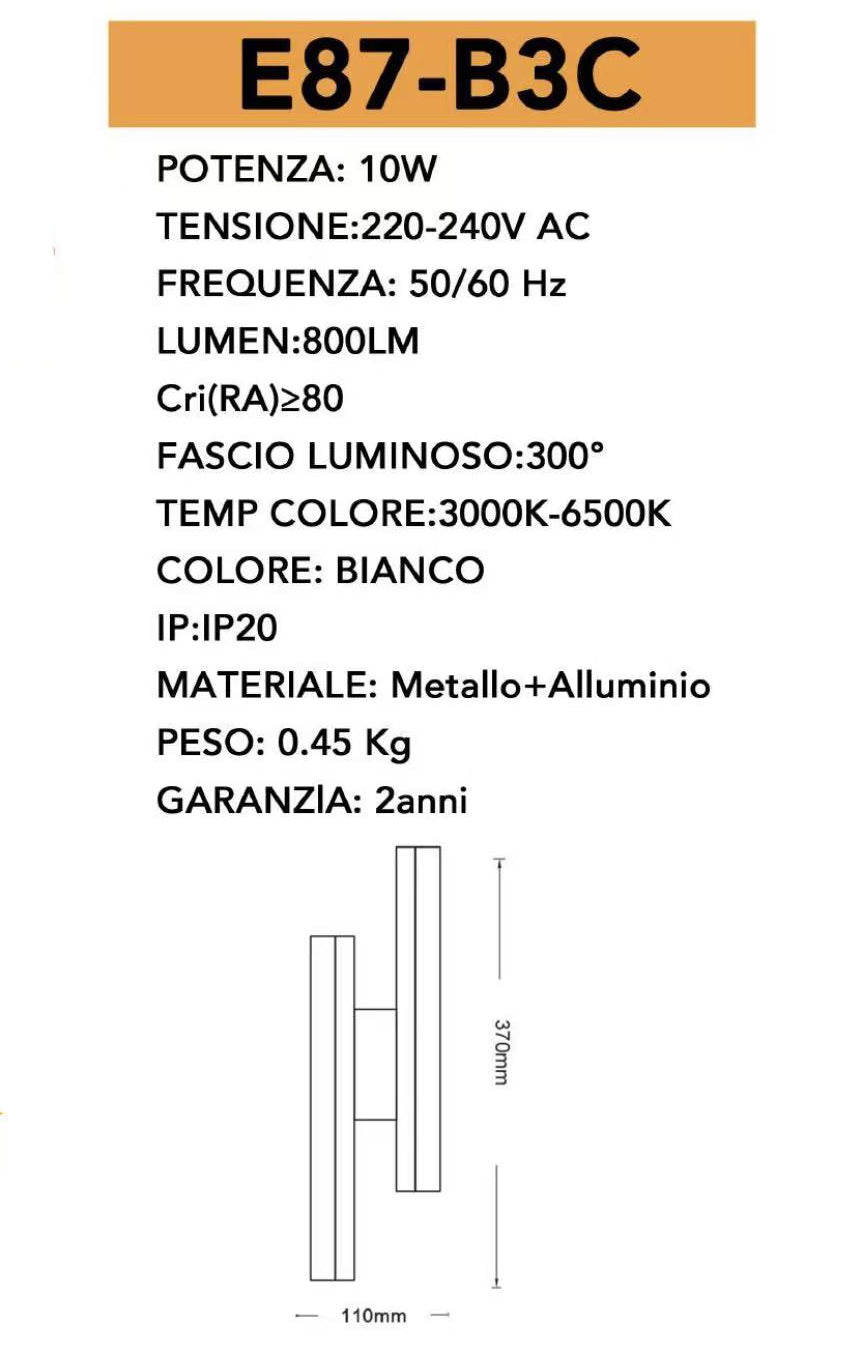 E87-B3C

POTENZA: 10W
TENSIONE:220-240V AC
FREQUENZA: 50/60 Hz
LUMEN:800LM
Cri(RA)≥80
FASCIO LUMINOSO:300°
TEMP COLORE:3000K-6500K
COLORE: BIANCO
IP:IP20
MATERIALE: Metallo+Alluminio
PESO: 0.45 Kg
GARANZIA: 2anni

370mm

110mm